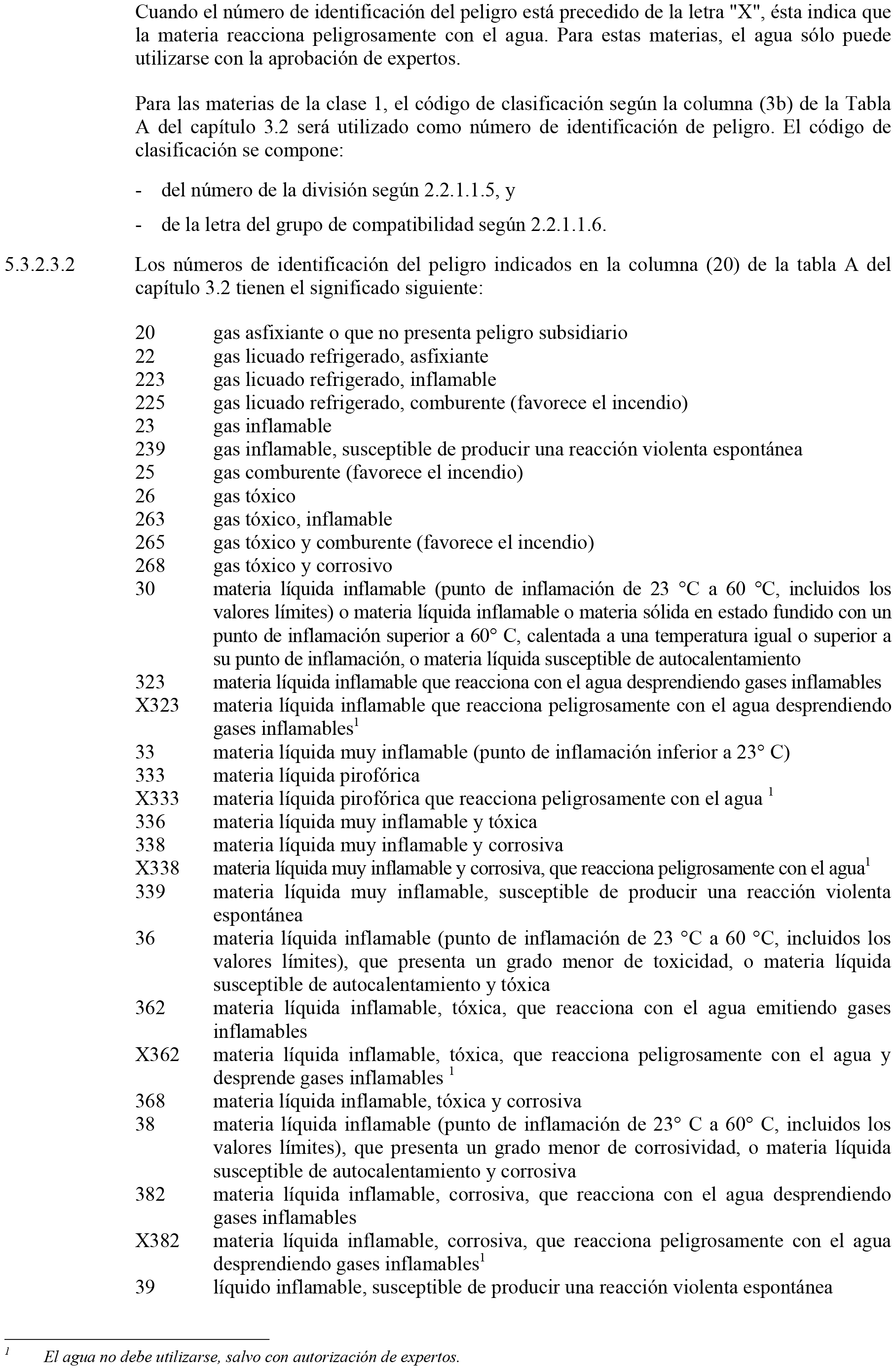 Cuando el número de identificación del peligro está precedido de la letra "X", ésta indica que la materia reacciona peligrosamente con el agua. Para estas materias, el agua sólo puede utilizarse con la aprobación de expertos.

Para las materias de la clase 1, el código de clasificación según la columna (3b) de la Tabla A del capítulo 3.2 será utilizado como número de identificación de peligro. El código de clasificación se compone:

- del número de la división según 2.2.1.1.5, y

- de la letra del grupo de compatibilidad según 2.2.1.1.6.

5.3.2.3.2 Los números de identificación del peligro indicados en la columna (20) de la tabla A del capítulo 3.2 tienen el significado siguiente:

20 gas asfixiante o que no presenta peligro subsidiario
22 gas licuado refrigerado, asfixiante
223 gas licuado refrigerado, inflamable
225 gas licuado refrigerado, comburente (favorece el incendio)
23 gas inflamable
239 gas inflamable, susceptible de producir una reacción violenta espontánea
25 gas comburente (favorece el incendio)
26 gas tóxico
263 gas tóxico, inflamable
265 gas tóxico y comburente (favorece el incendio)
268 gas tóxico y corrosivo
30 materia líquida inflamable (punto de inflamación de 23 °C a 60 °C, incluidos los valores límites) o materia líquida inflamable o materia sólida en estado fundido con un punto de inflamación superior a 60° C, calentada a una temperatura igual o superior a su punto de inflamación, o materia líquida susceptible de autocalentamiento
323 materia líquida inflamable que reacciona con el agua desprendiendo gases inflamables
X323 materia líquida inflamable que reacciona peligrosamente con el agua desprendiendo gases inflamables$^1$
33 materia líquida muy inflamable (punto de inflamación inferior a 23° C)
333 materia líquida pirofórica
X333 materia líquida pirofórica que reacciona peligrosamente con el agua $^1$
336 materia líquida muy inflamable y tóxica
338 materia líquida muy inflamable y corrosiva
X338 materia líquida muy inflamable y corrosiva, que reacciona peligrosamente con el agua$^1$
339 materia líquida muy inflamable, susceptible de producir una reacción violenta espontánea
36 materia líquida inflamable (punto de inflamación de 23 °C a 60 °C, incluidos los valores límites), que presenta un grado menor de toxicidad, o materia líquida susceptible de autocalentamiento y tóxica
362 materia líquida inflamable, tóxica, que reacciona con el agua emitiendo gases inflamables
X362 materia líquida inflamable, tóxica, que reacciona peligrosamente con el agua y desprende gases inflamables $^1$
368 materia líquida inflamable, tóxica y corrosiva
38 materia líquida inflamable (punto de inflamación de 23° C a 60° C, incluidos los valores límites), que presenta un grado menor de corrosividad, o materia líquida susceptible de autocalentamiento y corrosiva
382 materia líquida inflamable, corrosiva, que reacciona con el agua desprendiendo gases inflamables
X382 materia líquida inflamable, corrosiva, que reacciona peligrosamente con el agua desprendiendo gases inflamables$^1$
39 líquido inflamable, susceptible de producir una reacción violenta espontánea

$^1$ El agua no debe utilizarse, salvo con autorización de expertos.